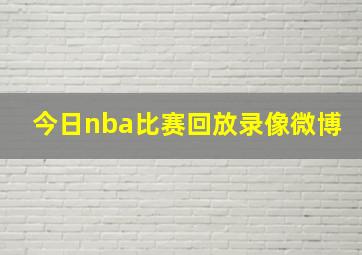 今日nba比赛回放录像微博